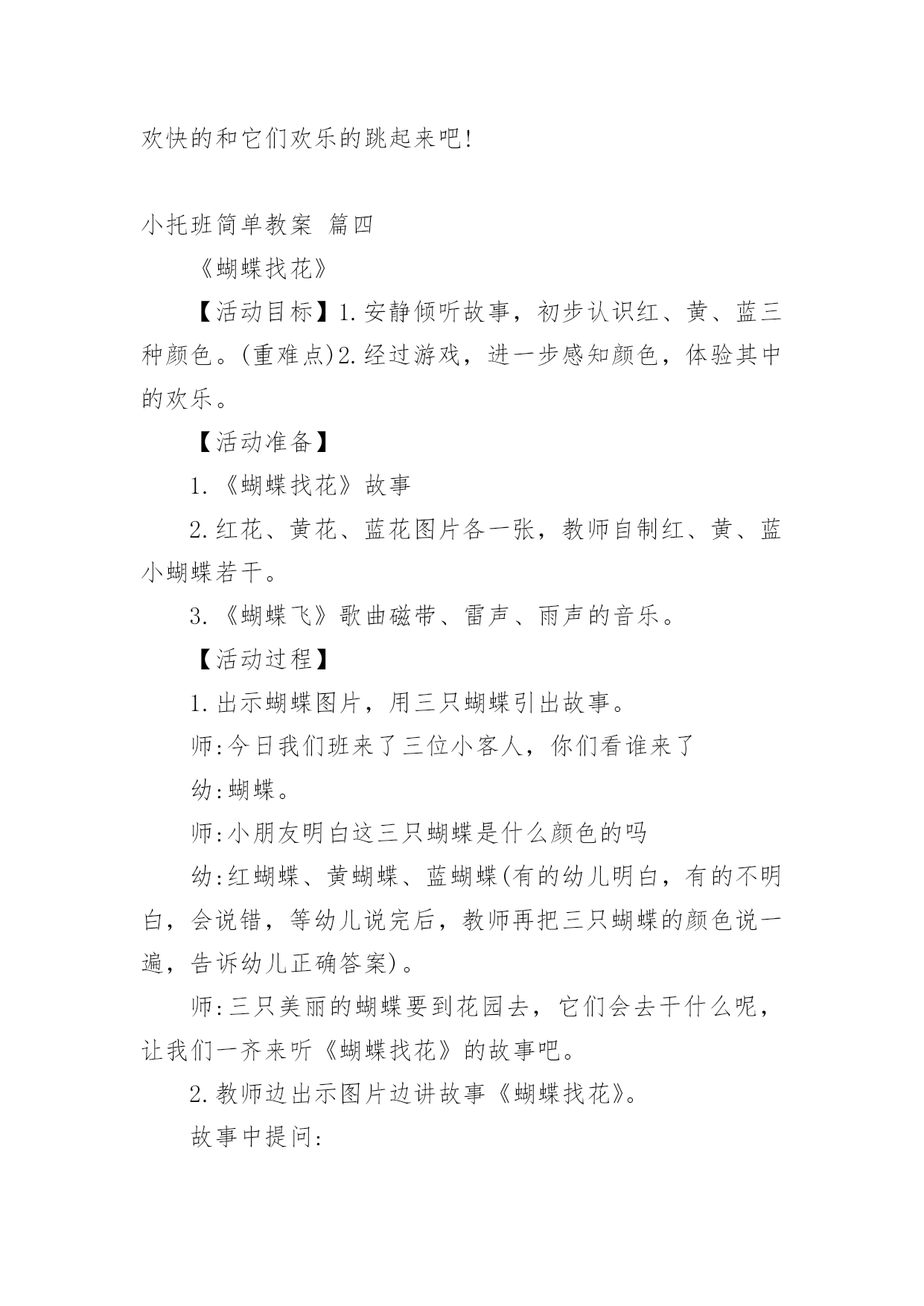 欢快的和它们欢乐的跳起来吧!

小托班简单教案 篇四

《蝴蝶找花》

【活动目标】1.安静倾听故事，初步认识红、黄、蓝三种颜色。(重难点)2.经过游戏，进一步感知颜色，体验其中的欢乐。

【活动准备】

1.《蝴蝶找花》故事

2.红花、黄花、蓝花图片各一张，教师自制红、黄、蓝小蝴蝶若干。

3.《蝴蝶飞》歌曲磁带、雷声、雨声的音乐。

【活动过程】

1.出示蝴蝶图片，用三只蝴蝶引出故事。

师:今日我们班来了三位小客人，你们看谁来了

幼:蝴蝶。

师:小朋友明白这三只蝴蝶是什么颜色的吗

幼:红蝴蝶、黄蝴蝶、蓝蝴蝶(有的幼儿明白，有的不明白，会说错，等幼儿说完后，教师再把三只蝴蝶的颜色说一遍，告诉幼儿正确答案)。

师:三只美丽的蝴蝶要到花园去，它们会去干什么呢，让我们一齐来听《蝴蝶找花》的故事吧。

2.教师边出示图片边讲故事《蝴蝶找花》。

故事中提问: